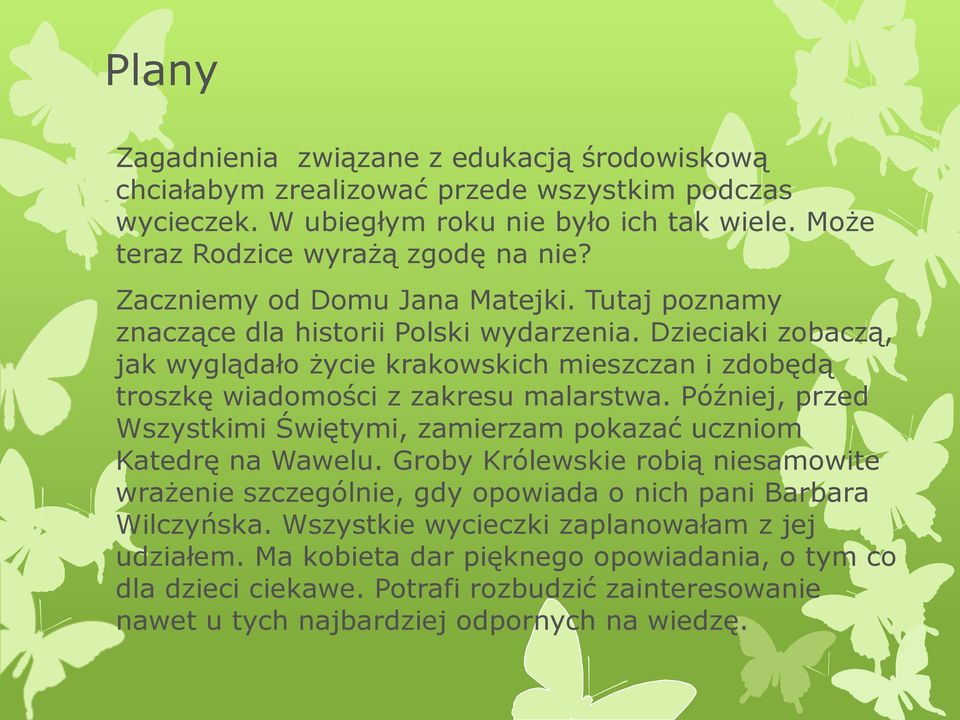 Plany

Zagadnienia  związane z edukacją środowiskową chciałabym zrealizować przede wszystkim podczas wycieczek. W ubiegłym roku nie było ich tak wiele. Może teraz Rodzice wyrażą zgodę na nie?

Zaczniemy od Domu Jana Matejki. Tutaj poznamy znaczące dla historii Polski wydarzenia. Dzieciaki zobaczą, jak wyglądało życie krakowskich mieszczan i zdobędą troszkę wiadomości z zakresu malarstwa. Później, przed Wszystkimi Świętymi, zamierzam pokazać uczniom Katedrę na Wawelu. Groby Królewskie robią niesamowite wrażenie szczególnie, gdy opowiada o nich pani Barbara Wilczyńska. Wszystkie wycieczki zaplanowałam z jej udziałem. Ma kobieta dar pięknego opowiadania, o tym co dla dzieci ciekawe. Potrafi rozbudzić zainteresowanie nawet u tych najbardziej odpornych na wiedzę.